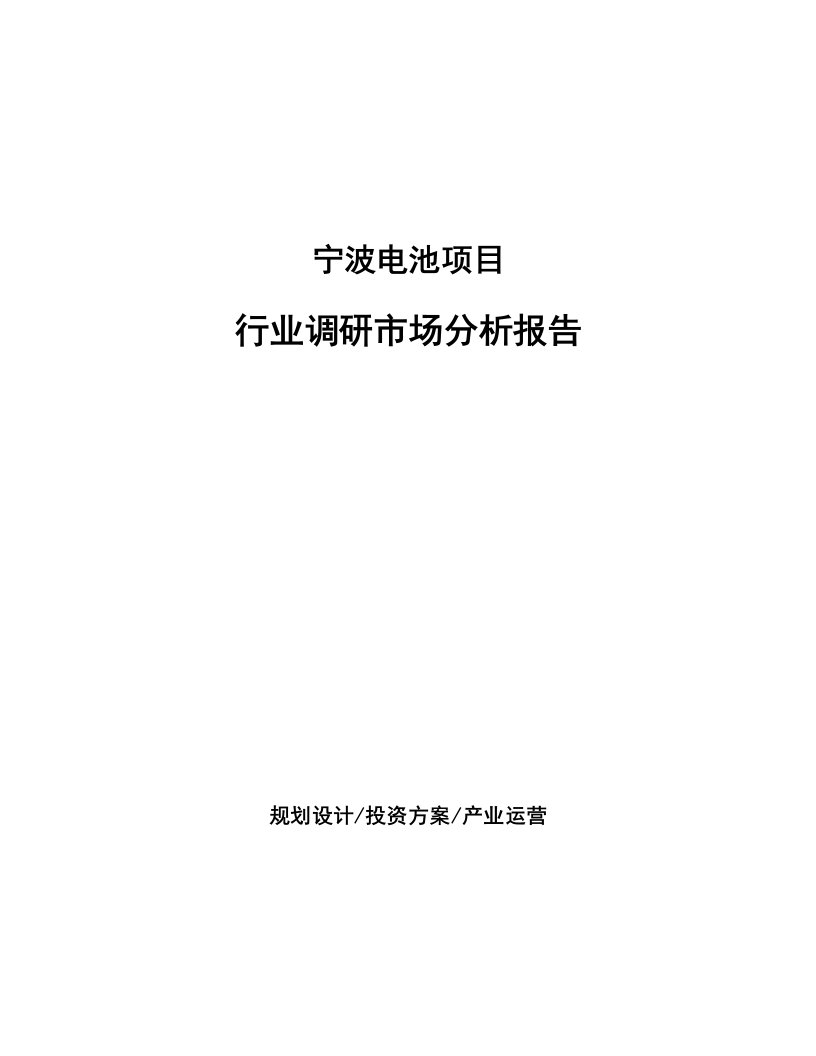 宁波电池项目

行业调研市场分析报告

规划设计/投资方案/产业运营